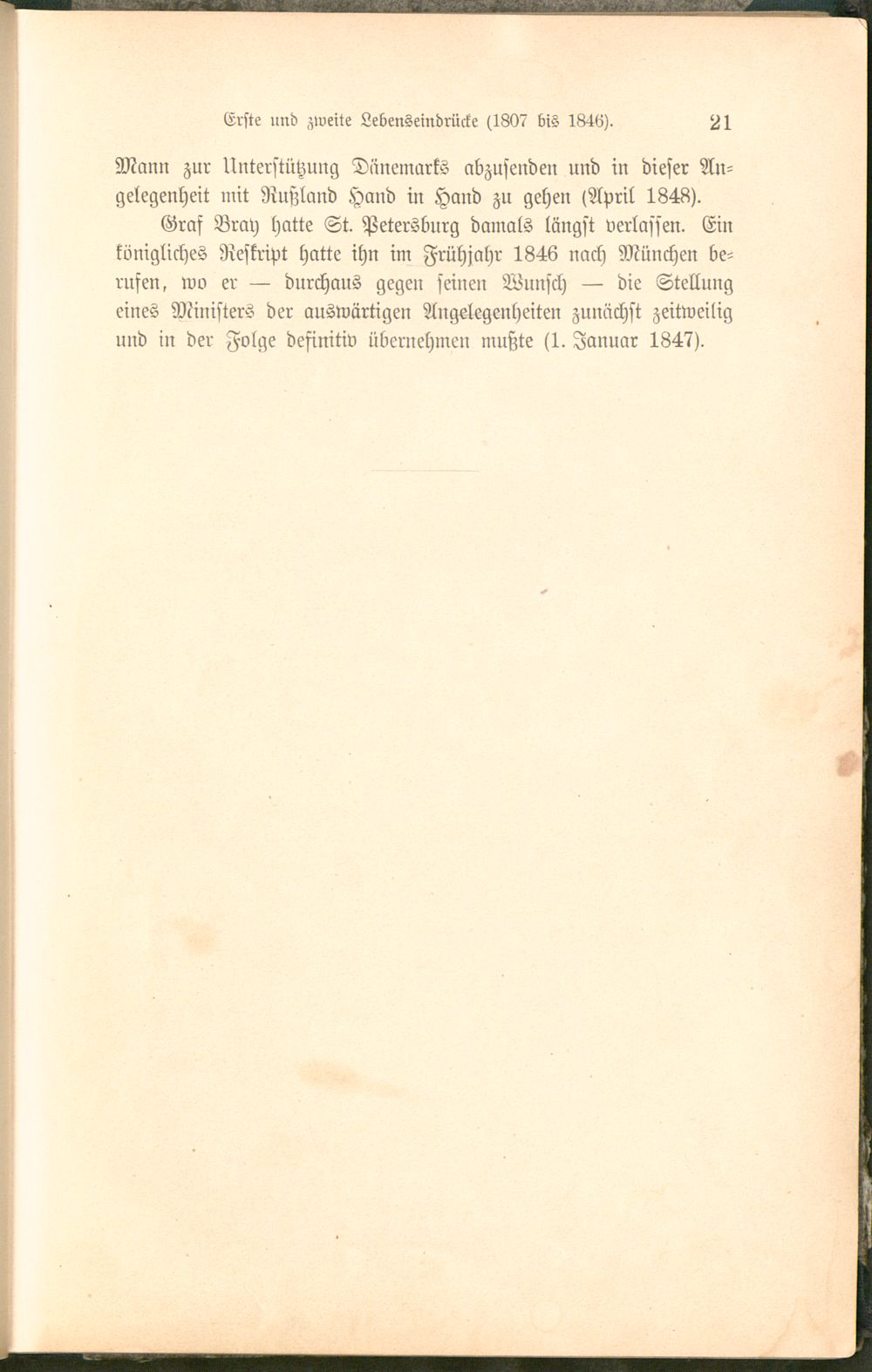 Erste und zweite Lebenseindrücke (1807 bis 1846). 21

Mann zur Unterstützung Dänemarks abzusenden und in dieser Angelegenheit mit Rußland Hand in Hand zu gehen (April 1848).

Graf Bray hatte St. Petersburg damals längst verlassen. Ein königliches Reskript hatte ihn im Frühjahr 1846 nach München berufen, wo er — durchaus gegen seinen Wunsch — die Stellung eines Ministers der auswärtigen Angelegenheiten zunächst zeitweilig und in der Folge definitiv übernehmen mußte (1. Januar 1847).